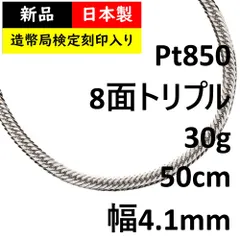 新品 日本製

造幣局検定刻印入り

Pt850

8面トリプル

30g

50cm

幅4.1mm